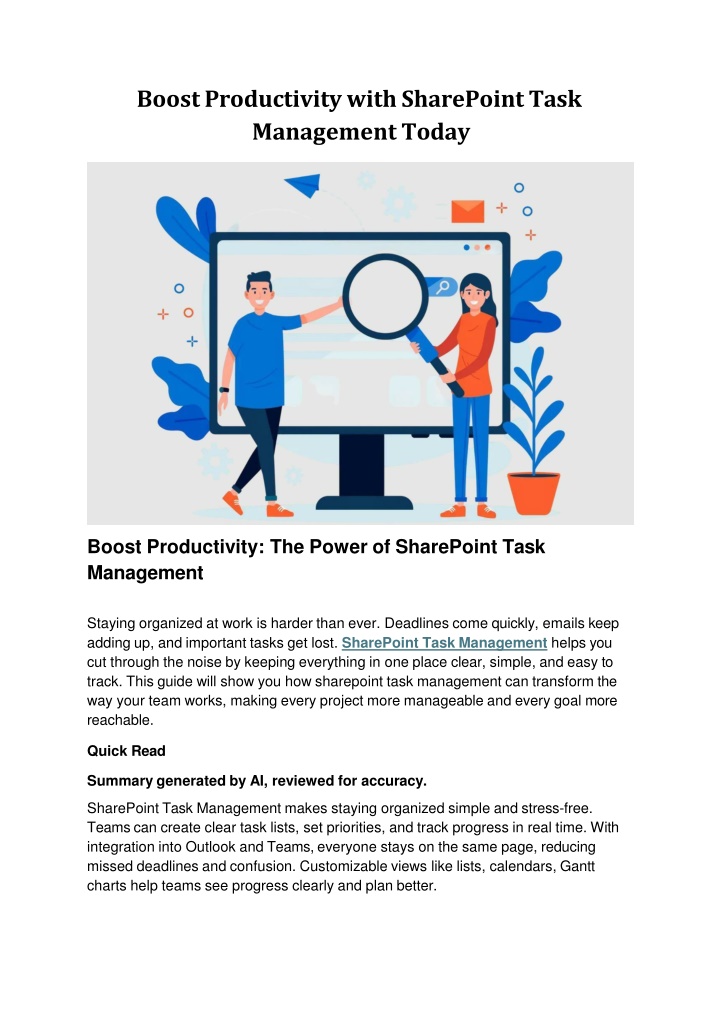 Boost Productivity with SharePoint Task Management Today

Boost Productivity: The Power of SharePoint Task Management

Staying organized at work is harder than ever. Deadlines come quickly, emails keep adding up, and important tasks get lost. SharePoint Task Management helps you cut through the noise by keeping everything in one place clear, simple, and easy to track. This guide will show you how sharepoint task management can transform the way your team works, making every project more manageable and every goal more reachable.

Quick Read

Summary generated by AI, reviewed for accuracy.

SharePoint Task Management makes staying organized simple and stress-free. Teams can create clear task lists, set priorities, and track progress in real time. With integration into Outlook and Teams, everyone stays on the same page, reducing missed deadlines and confusion. Customizable views like lists, calendars, Gantt charts help teams see progress clearly and plan better.